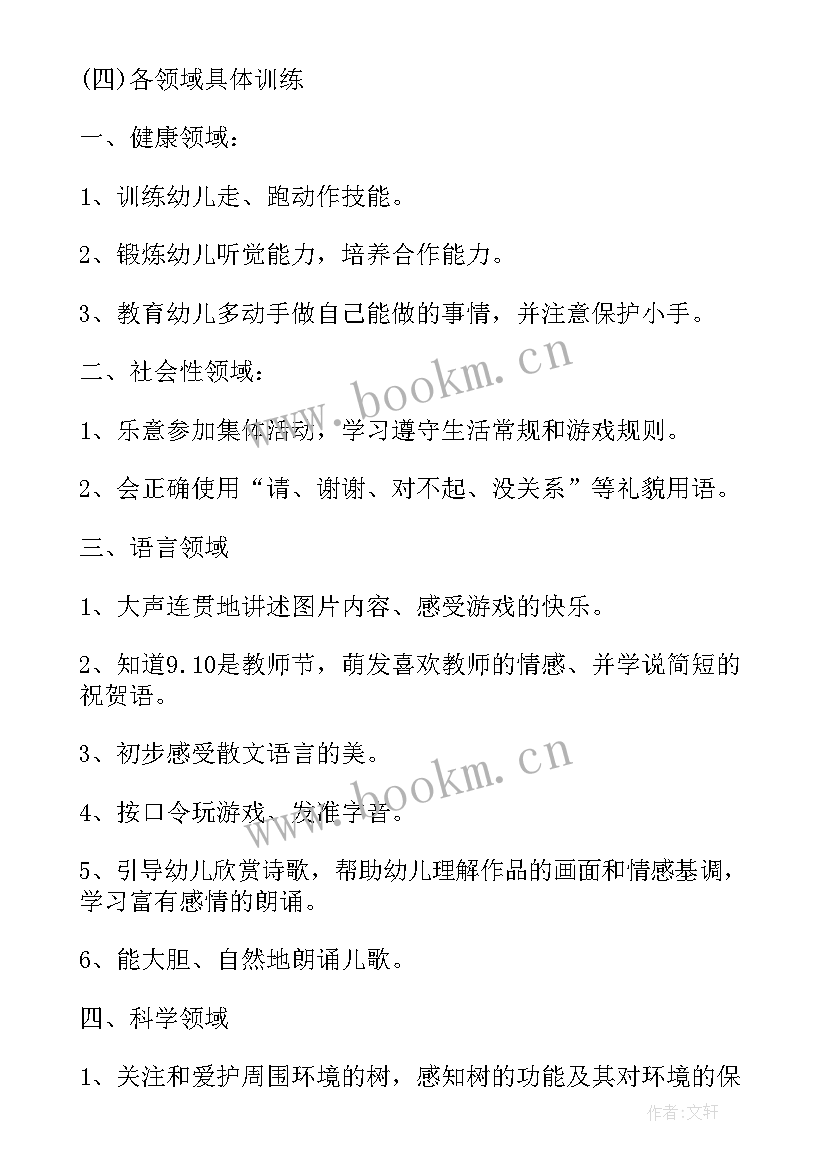 (四)各领域具体训练

一、健康领域：

1、训练幼儿走、跑动作技能。

2、锻炼幼儿听觉能力，培养合作能力。

3、教育幼儿多动手做自己能做的事情，并注意保护小手。

二、社会性领域：

1、乐意参加集体活动，学习遵守生活常规和游戏规则。

2、会正确使用“请、谢谢、对不起、没关系”等礼貌用语。

三、语言领域

1、大声连贯地讲述图片内容、感受游戏的快乐。

2、知道9.10是教师节，萌发喜欢教师的情感、并学说简短的祝贺语。

3、初步感受散文语言的美。

4、按口令玩游戏、发准字音。

5、引导幼儿欣赏诗歌，帮助幼儿理解作品的画面和情感基调，学习富有感情的朗诵。

6、能大胆、自然地朗诵儿歌。

四、科学领域

1、关注和爱护周围环境的树，感知树的功能及其对环境的保

www.bookm.cn

www.bookm.cn

作者:文轩